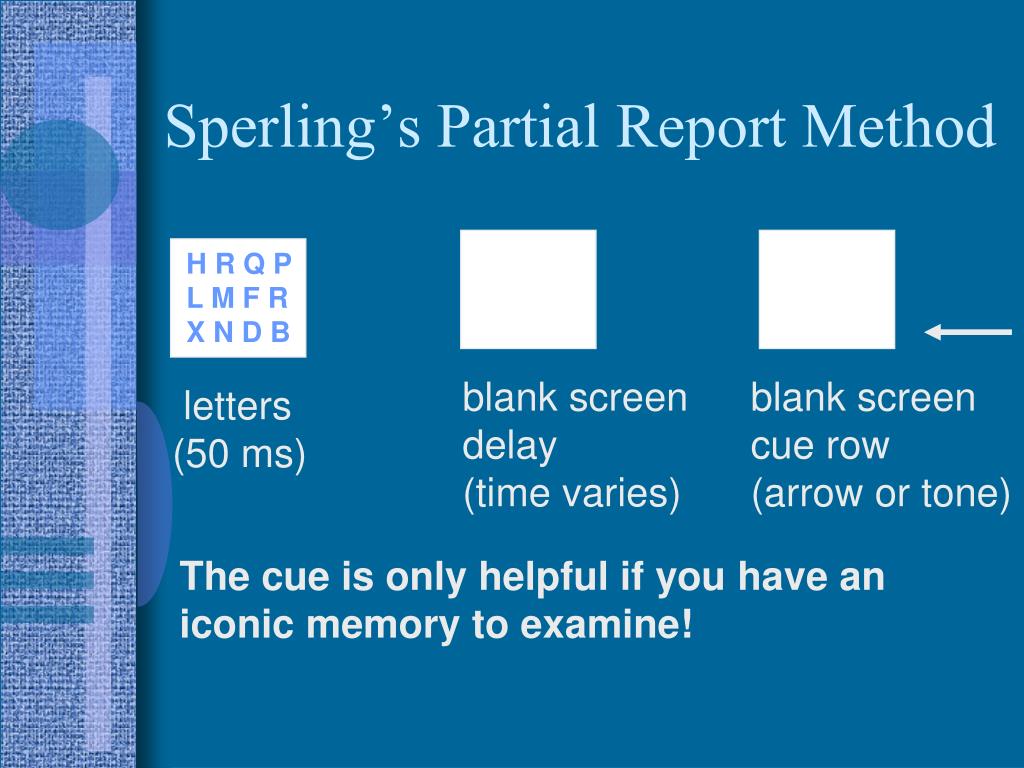 Sperling’s Partial Report Method

H R Q P
L M F R
X N D B

letters
(50 ms)

blank screen
delay
(time varies)

blank screen
cue row
(arrow or tone)

The cue is only helpful if you have an iconic memory to examine!